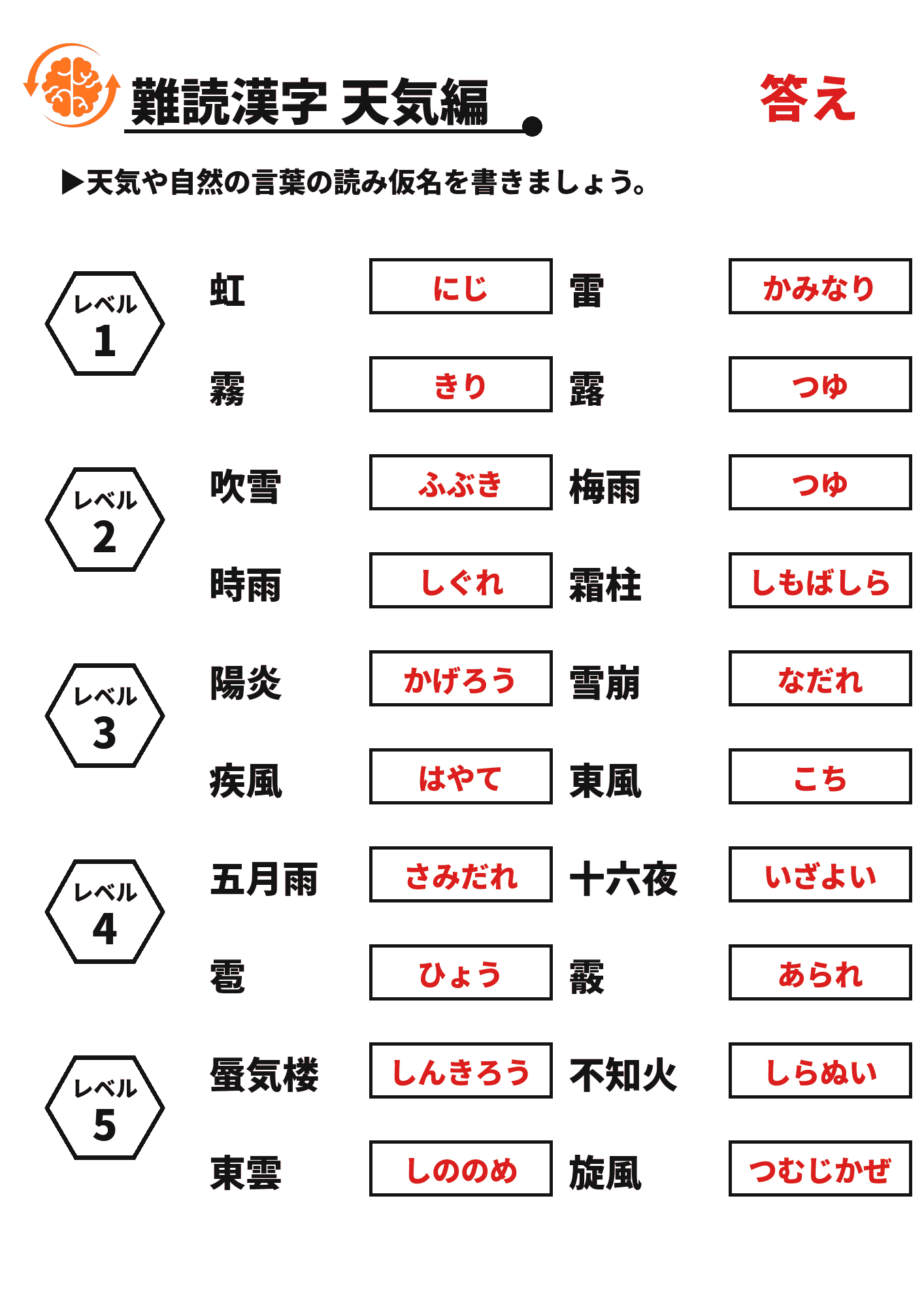 難読漢字 天気編

答え

▶天気や自然の言葉の読み仮名を書きましょう。

レベル 1

虹 にじ 雷 かみなり

霧 きり 露 つゆ

レベル 2

吹雪 ふぶき 梅雨 つゆ

時雨 しぐれ 霜柱 しもばしら

レベル 3

陽炎 かげろう 雪崩 なだれ

疾風 はやて 東風 こち

レベル 4

五月雨 さみだれ 十六夜 いざよい

雹 ひょう 霰 あられ

レベル 5

蜃気楼 しんきろう 不知火 しらぬい

東雲 しののめ 旋風 つむじかぜ